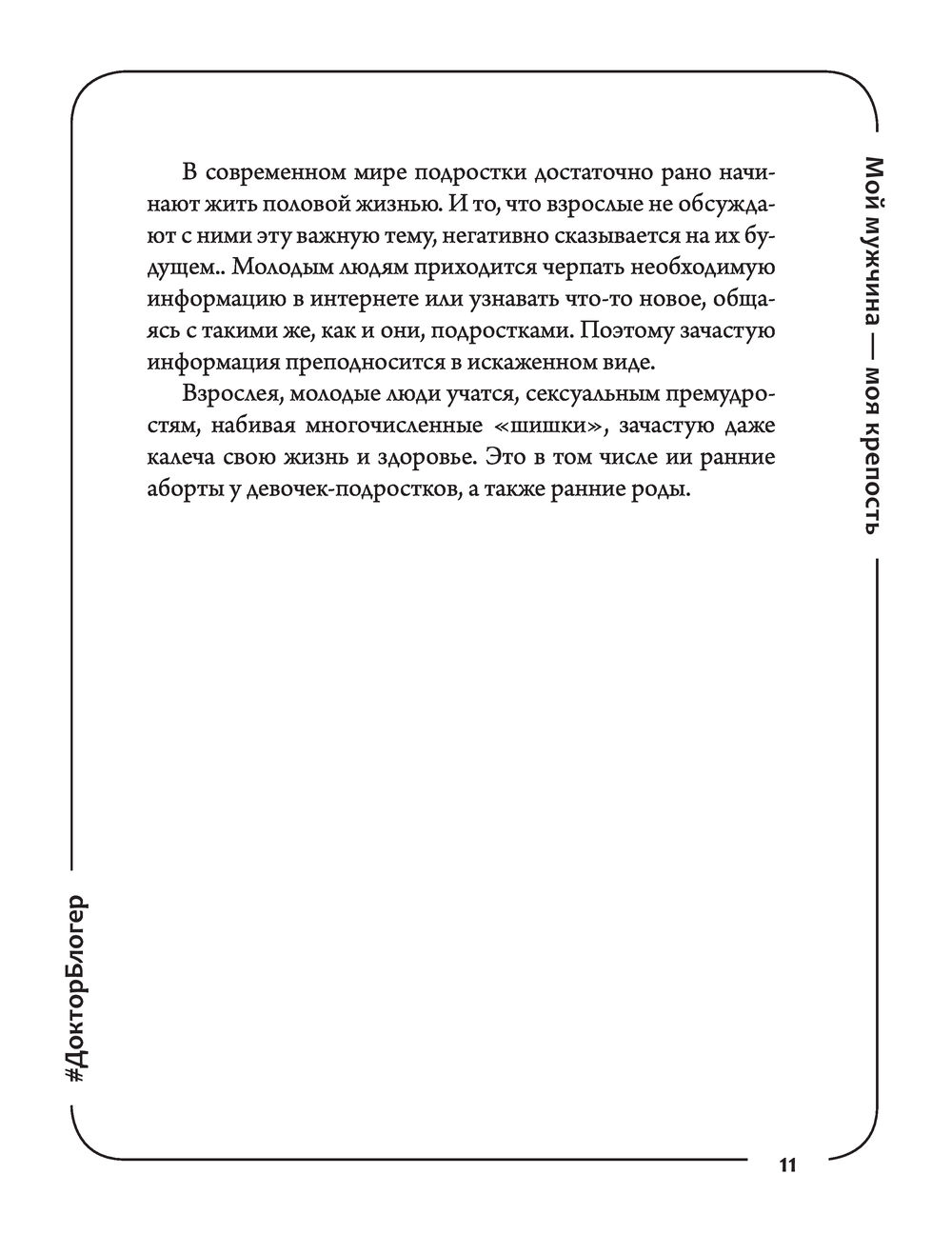 Мой мужчина — моя крепость

В современном мире подростки достаточно рано начинают жить половой жизнью. И то, что взрослые не обсуждают с ними эту важную тему, негативно сказывается на их будущем.. Молодым людям приходится черпать необходимую информацию в интернете или узнавать что-то новое, общаясь с такими же, как и они, подростками. Поэтому зачастую информация преподносится в искаженном виде.

Взрослея, молодые люди учатся, сексуальным премудростям, набивая многочисленные «шишки», зачастую даже калеча свою жизнь и здоровье. Это в том числе ии ранние аборты у девочек-подростков, а также ранние роды.

#ДокторБлогер

11